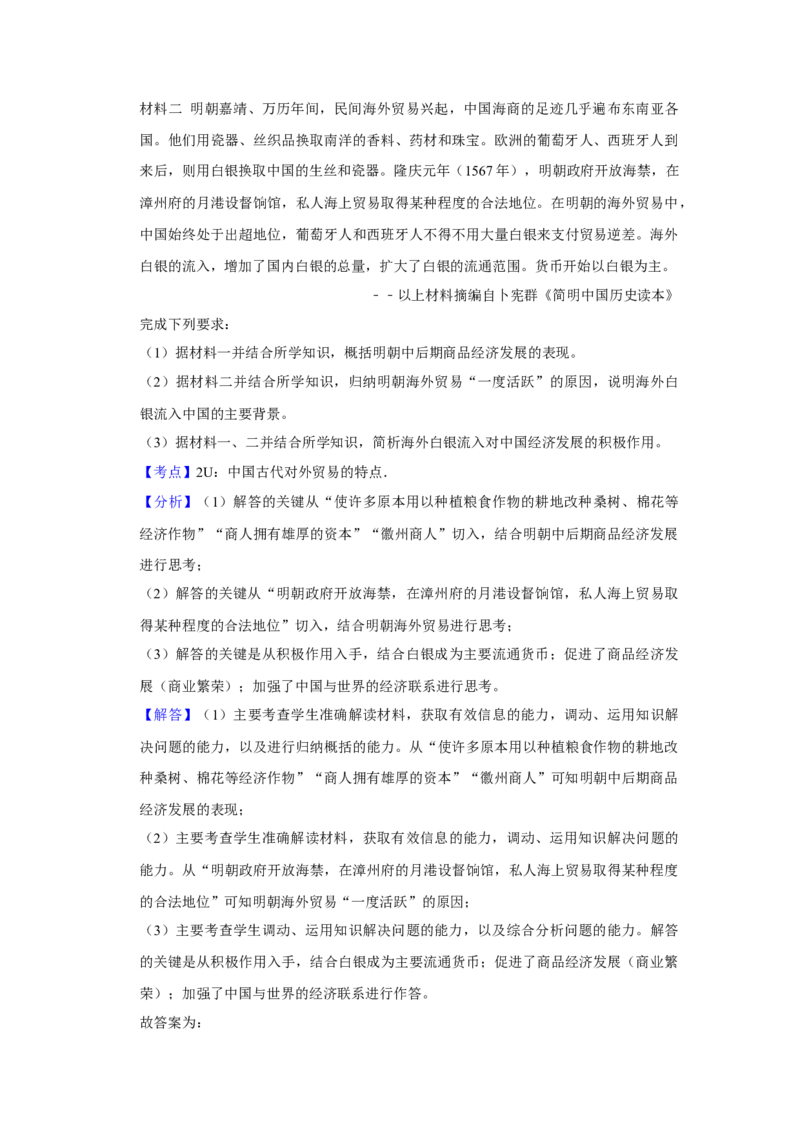 材料二 明朝嘉靖、万历年间，民间海外贸易兴起，中国海商的足迹几乎遍布东南亚各国。他们用瓷器、丝织品换取南洋的香料、药材和珠宝。欧洲的葡萄牙人、西班牙人到来后，则用白银换取中国的生丝和瓷器。隆庆元年（1567年），明朝政府开放海禁，在漳州府的月港设督饷馆，私人海上贸易取得某种程度的合法地位。在明朝的海外贸易中，中国始终处于出超地位，葡萄牙人和西班牙人不得不用大量白银来支付贸易逆差。海外白银的流入，增加了国内白银的总量，扩大了白银的流通范围。货币开始以白银为主。

－－以上材料摘编自卜宪群《简明中国历史读本》

完成下列要求：

（1）据材料一并结合所学知识，概括明朝中后期商品经济发展的表现。

（2）据材料二并结合所学知识，归纳明朝海外贸易“一度活跃”的原因，说明海外白银流入中国的主要背景。

（3）据材料一、二并结合所学知识，简析海外白银流入对中国经济发展的积极作用。

【考点】2U：中国古代对外贸易的特点．

【分析】（1）解答的关键从“使许多原本用以种植粮食作物的耕地改种桑树、棉花等经济作物”“商人拥有雄厚的资本”“徽州商人”切入，结合明朝中后期商品经济发展进行思考；

（2）解答的关键从“明朝政府开放海禁，在漳州府的月港设督饷馆，私人海上贸易取得某种程度的合法地位”切入，结合明朝海外贸易进行思考；

（3）解答的关键是从积极作用入手，结合白银成为主要流通货币；促进了商品经济发展（商业繁荣）；加强了中国与世界的经济联系进行思考。

【解答】（1）主要考查学生准确解读材料，获取有效信息的能力，调动、运用知识解决问题的能力，以及进行归纳概括的能力。从“使许多原本用以种植粮食作物的耕地改种桑树、棉花等经济作物”“商人拥有雄厚的资本”“徽州商人”可知明朝中后期商品经济发展的表现；

（2）主要考查学生准确解读材料，获取有效信息的能力，调动、运用知识解决问题的能力。从“明朝政府开放海禁，在漳州府的月港设督饷馆，私人海上贸易取得某种程度的合法地位”可知明朝海外贸易“一度活跃”的原因；

（3）主要考查学生调动、运用知识解决问题的能力，以及综合分析问题的能力。解答的关键是从积极作用入手，结合白银成为主要流通货币；促进了商品经济发展（商业繁荣）；加强了中国与世界的经济联系进行作答。

故答案为：